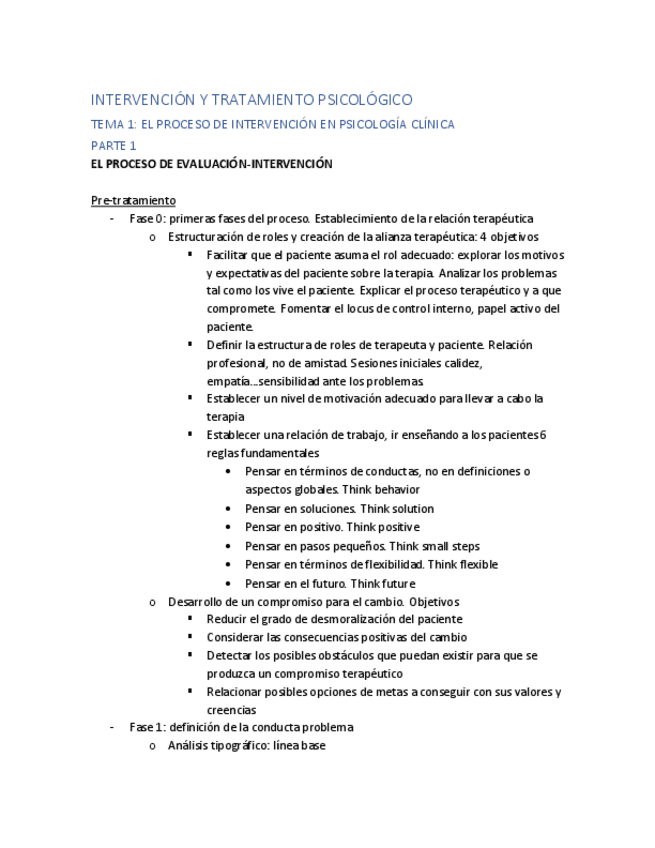 INTERVENCIÓN Y TRATAMIENTO PSICOLÓGICO

TEMA 1: EL PROCESO DE INTERVENCIÓN EN PSICOLOGÍA CLÍNICA

PARTE 1

EL PROCESO DE EVALUACIÓN-INTERVENCIÓN

Pre-tratamiento

- Fase 0: primeras fases del proceso. Establecimiento de la relación terapéutica
  o Estructuración de roles y creación de la alianza terapéutica: 4 objetivos
    ▪ Facilitar que el paciente asuma el rol adecuado: explorar los motivos y expectativas del paciente sobre la terapia. Analizar los problemas tal como los vive el paciente. Explicar el proceso terapéutico y a que compromete. Fomentar el locus de control interno, papel activo del paciente.
    ▪ Definir la estructura de roles de terapeuta y paciente. Relación profesional, no de amistad. Sesiones iniciales calidez, empatía…sensibilidad ante los problemas.
    ▪ Establecer un nivel de motivación adecuado para llevar a cabo la terapia
    ▪ Establecer una relación de trabajo, ir enseñando a los pacientes 6 reglas fundamentales
      • Pensar en términos de conductas, no en definiciones o aspectos globales. Think behavior
      • Pensar en soluciones. Think solution
      • Pensar en positivo. Think positive
      • Pensar en pasos pequeños. Think small steps
      • Pensar en términos de flexibilidad. Think flexible
      • Pensar en el futuro. Think future
  o Desarrollo de un compromiso para el cambio. Objetivos
    ▪ Reducir el grado de desmoralización del paciente
    ▪ Considerar las consecuencias positivas del cambio
    ▪ Detectar los posibles obstáculos que puedan existir para que se produzca un compromiso terapéutico
    ▪ Relacionar posibles opciones de metas a conseguir con sus valores y creencias
- Fase 1: definición de la conducta problema
  o Análisis tipográfico: línea base